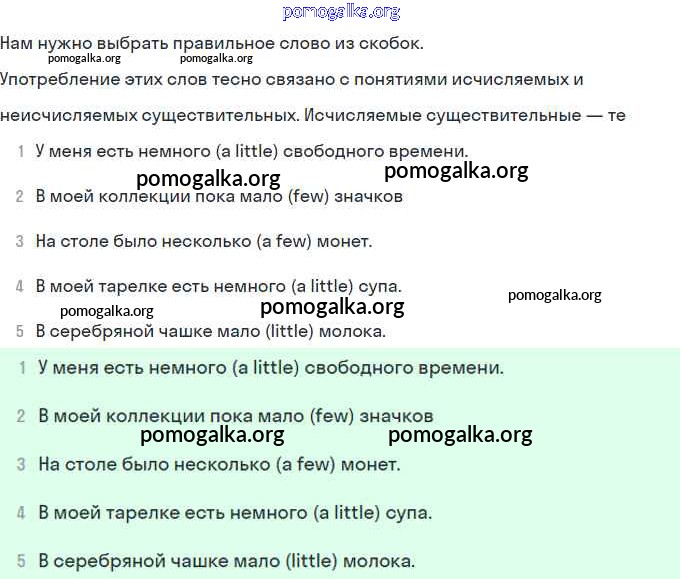 pomogalka.org

Нам нужно выбрать правильное слово из скобок.

pomogalka.org pomogalka.org

Употребление этих слов тесно связано с понятиями исчисляемых и неисчисляемых существительных. Исчисляемые существительные — те

1 У меня есть немного (a little) свободного времени.

pomogalka.org pomogalka.org

2 В моей коллекции пока мало (few) значков

3 На столе было несколько (a few) монет.

4 В моей тарелке есть немного (a little) супа.

pomogalka.org

pomogalka.org pomogalka.org

5 В серебряной чашке мало (little) молока.

1 У меня есть немного (a little) свободного времени.

2 В моей коллекции пока мало (few) значков

pomogalka.org pomogalka.org

3 На столе было несколько (a few) монет.

4 В моей тарелке есть немного (a little) супа.

5 В серебряной чашке мало (little) молока.